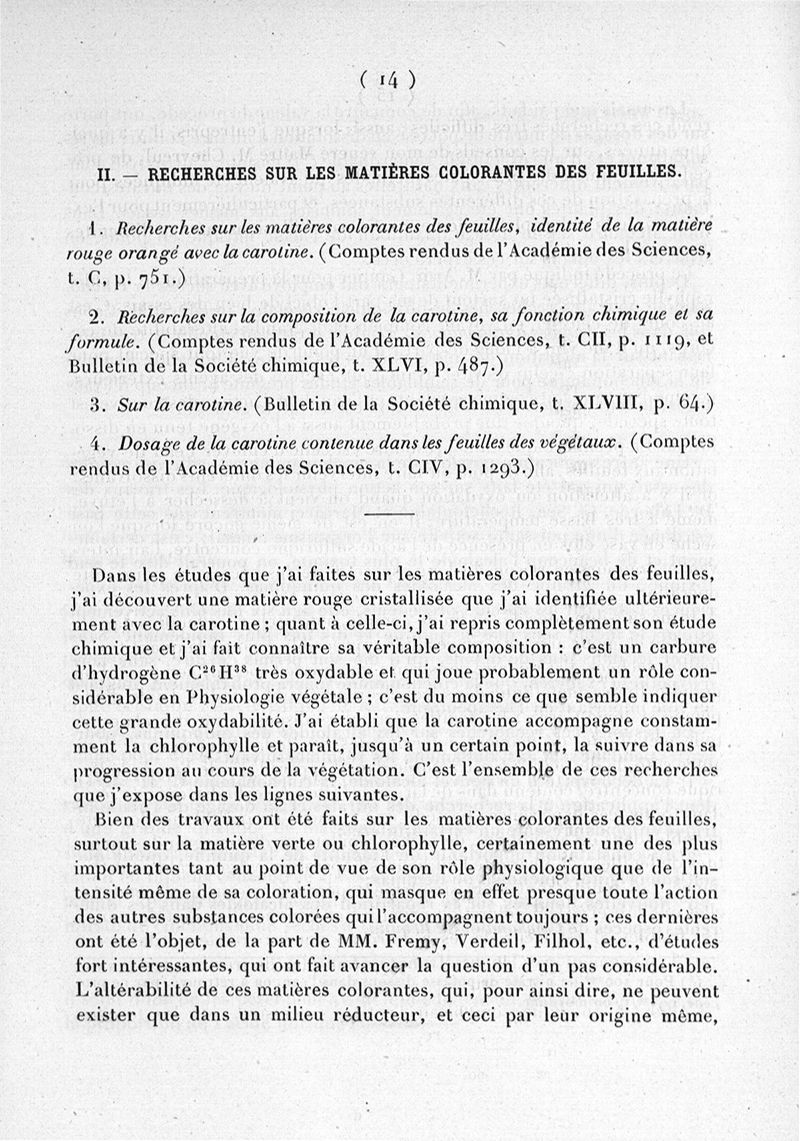 ( 14 )

II. — RECHERCHES SUR LES MATIÈRES COLORANTES DES FEUILLES.

1. Recherches sur les matières colorantes des feuilles, identité de la matière rouge orangé avec la carotine. (Comptes rendus de l'Académie des Sciences, t. C, p. 751.)

2. Recherches sur la composition de la carotine, sa fonction chimique et sa formule. (Comptes rendus de l'Académie des Sciences, t. CII, p. 1119, et Bulletin de la Société chimique, t. XLVI, p. 487.)

3. Sur la carotine. (Bulletin de la Société chimique, t. XLVIII, p. 64.)

4. Dosage de la carotine contenue dans les feuilles des végétaux. (Comptes rendus de l'Académie des Sciences, t. CIV, p. 1293.)

Dans les études que j'ai faites sur les matières colorantes des feuilles, j'ai découvert une matière rouge cristallisée que j'ai identifiée ultérieurement avec la carotine ; quant à celle-ci, j'ai repris complètement son étude chimique et j'ai fait connaître sa véritable composition : c'est un carbure d'hydrogène $C^{26}H^{38}$ très oxydable et qui joue probablement un rôle considérable en Physiologie végétale ; c'est du moins ce que semble indiquer cette grande oxydabilité. J'ai établi que la carotine accompagne constamment la chlorophylle et paraît, jusqu'à un certain point, la suivre dans sa progression au cours de la végétation. C'est l'ensemble de ces recherches que j'expose dans les lignes suivantes.

Bien des travaux ont été faits sur les matières colorantes des feuilles, surtout sur la matière verte ou chlorophylle, certainement une des plus importantes tant au point de vue de son rôle physiologique que de l'intensité même de sa coloration, qui masque en effet presque toute l'action des autres substances colorées qui l'accompagnent toujours ; ces dernières ont été l'objet, de la part de MM. Fremy, Verdeil, Filhol, etc., d'études fort intéressantes, qui ont fait avancer la question d'un pas considérable. L'altérabilité de ces matières colorantes, qui, pour ainsi dire, ne peuvent exister que dans un milieu réducteur, et ceci par leur origine même,